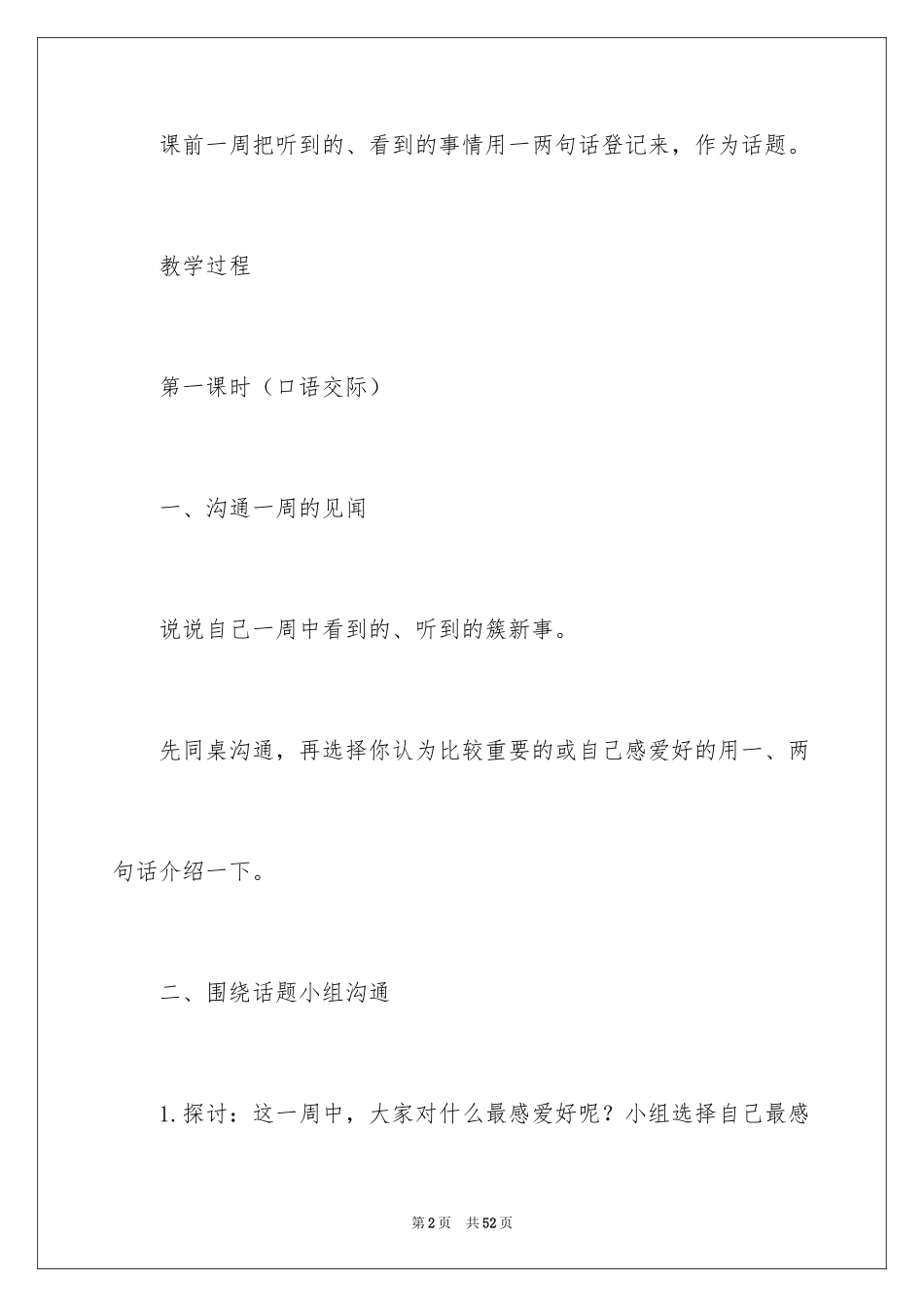 课前一周把听到的、看到的事情用一两句话登记来，作为话题。

教学过程

第一课时（口语交际）

一、沟通一周的见闻

说说自己一周中看到的、听到的簇新事。

先同桌沟通，再选择你认为比较重要的或自己感爱好的用一、两句话介绍一下。

二、围绕话题小组沟通

1.探讨：这一周中，大家对什么最感爱好呢？小组选择自己最感

第2页 共52页